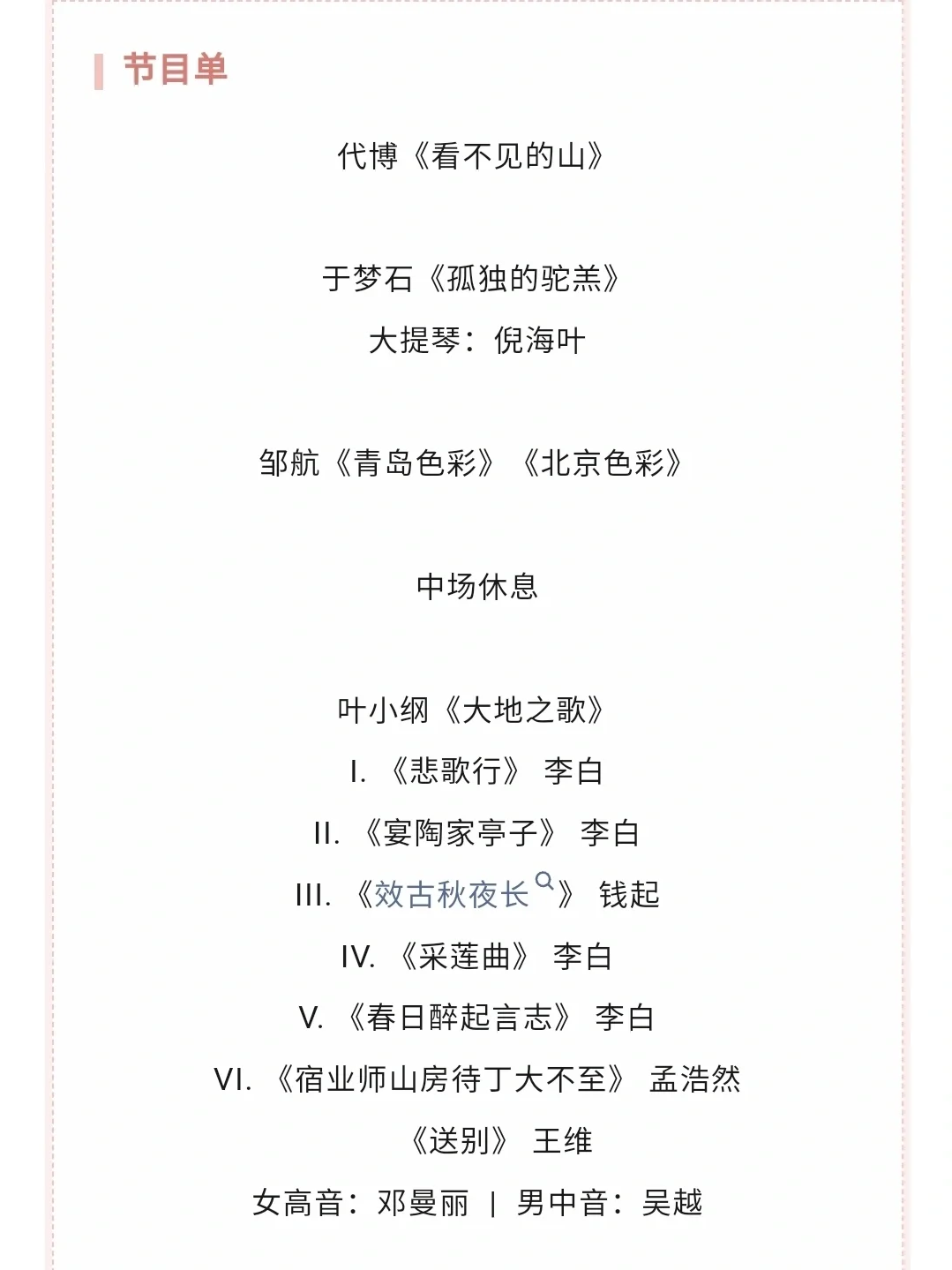 节目单

代博《看不见的山》

于梦石《孤独的驼羔》

大提琴：倪海叶

邹航《青岛色彩》《北京色彩》

中场休息

叶小纲《大地之歌》

I. 《悲歌行》 李白

II. 《宴陶家亭子》 李白

III. 《效古秋夜长》 钱起

IV. 《采莲曲》 李白

V. 《春日醉起言志》 李白

VI. 《宿业师山房待丁大不至》 孟浩然

《送别》 王维

女高音：邓曼丽 | 男中音：吴越